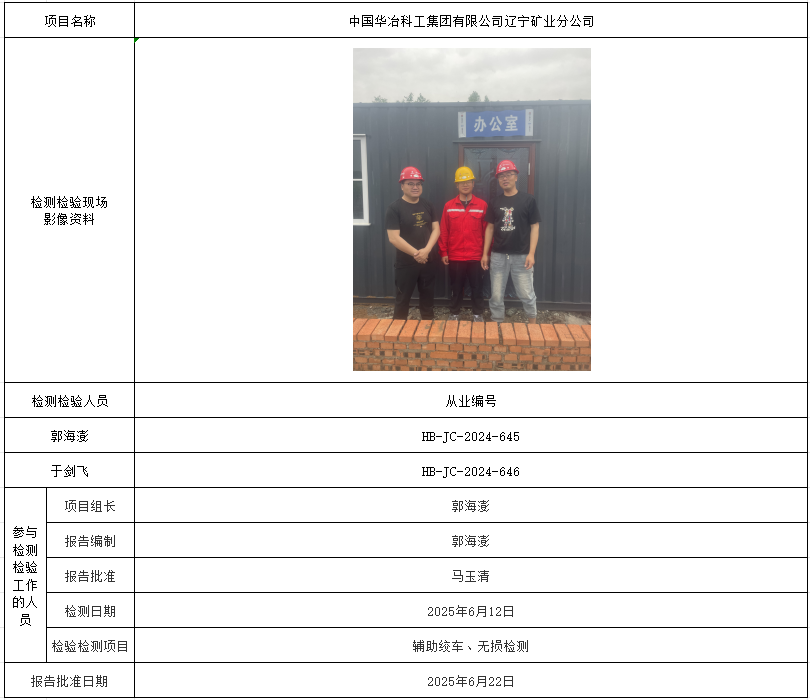 | 项目名称 | | 中国华冶科工集团有限公司辽宁矿业分公司 |
|---|---|---|
| 检测检验现场影像资料 | | 办公室 |
| 检测检验人员 | | 从业编号 |
| 郭海澎 | | HB-JC-2024-645 |
| 于剑飞 | | HB-JC-2024-646 |
| 参与检测检验工作的人员 | 项目组长 | 郭海澎 |
| | 报告编制 | 郭海澎 |
| | 报告批准 | 马玉清 |
| | 检测日期 | 2025年6月12日 |
| | 检验检测项目 | 辅助绞车、无损检测 |
| 报告批准日期 | | 2025年6月22日 |